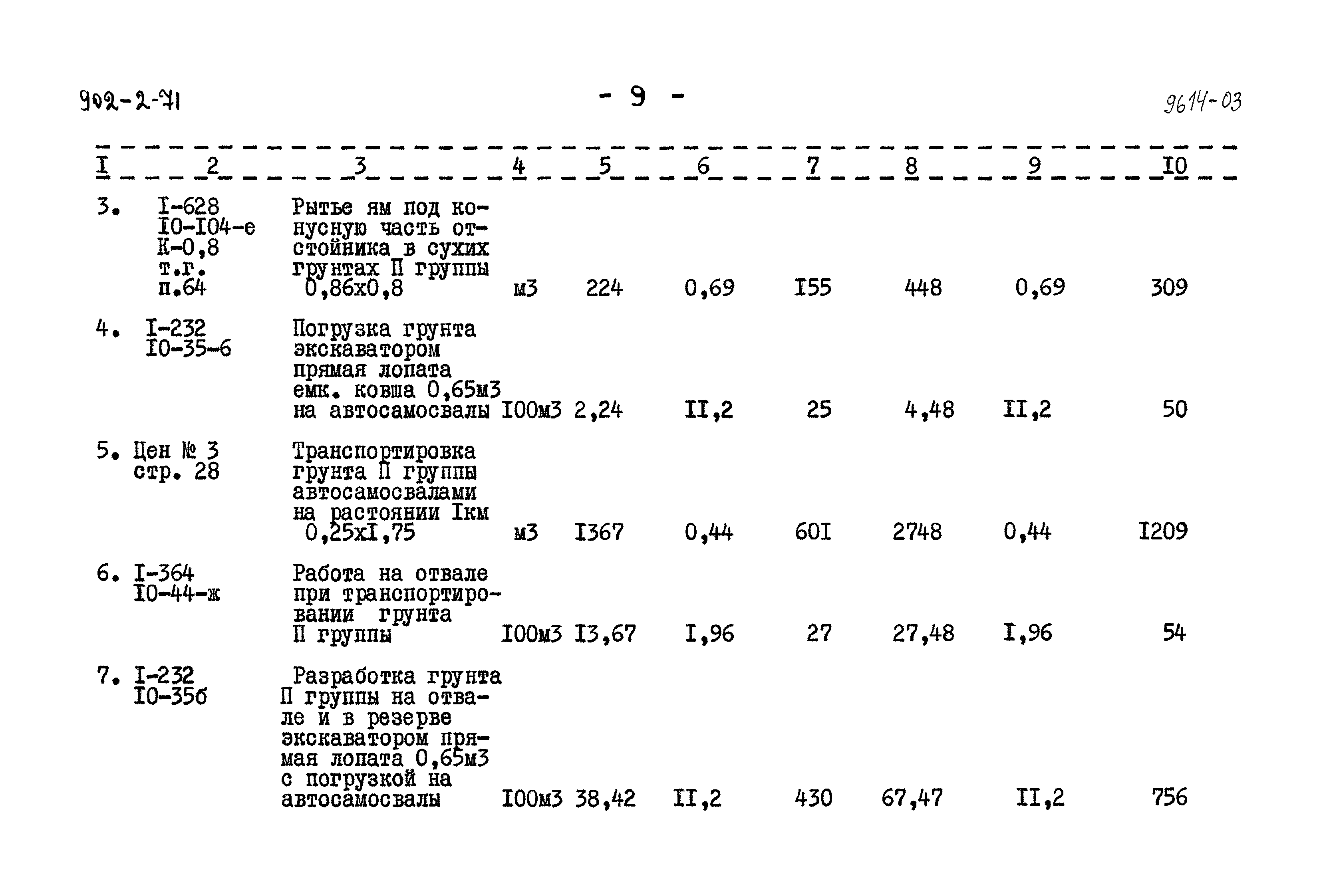 902-2-71 - 9 - 9614-03

| I | 2 | 3 | 4 | 5 | 6 | 7 | 8 | 9 | I0 |
|---|---|---|---|---|---|---|---|---|---|
| 3. | I-628 I0-I04-е К-0,8 т.г. п.64 | Рытье ям под конусную часть отстойника в сухих грунтах П группы 0,86х0,8 | м3 | 224 | 0,69 | I55 | 448 | 0,69 | 309 |
| 4. | I-232 I0-35-6 | Погрузка грунта экскаватором прямая лопата емк. ковша 0,65м3 на автосамосвалы | I00м3 | 2,24 | II,2 | 25 | 4,48 | II,2 | 50 |
| 5. | Цен № 3 стр. 28 | Транспортировка грунта П группы автосамосвалами на растоянии Iкм 0,25хI,75 | м3 | I367 | 0,44 | 60I | 2748 | 0,44 | I209 |
| 6. | I-364 I0-44-ж | Работа на отвале при транспортировании грунта П группы | I00м3 | I3,67 | I,96 | 27 | 27,48 | I,96 | 54 |
| 7. | I-232 I0-35б | Разработка грунта П группы на отвале и в резерве экскаватором прямая лопата 0,65м3 с погрузкой на автосамосвалы | I00м3 | 38,42 | II,2 | 430 | 67,47 | II,2 | 756 |